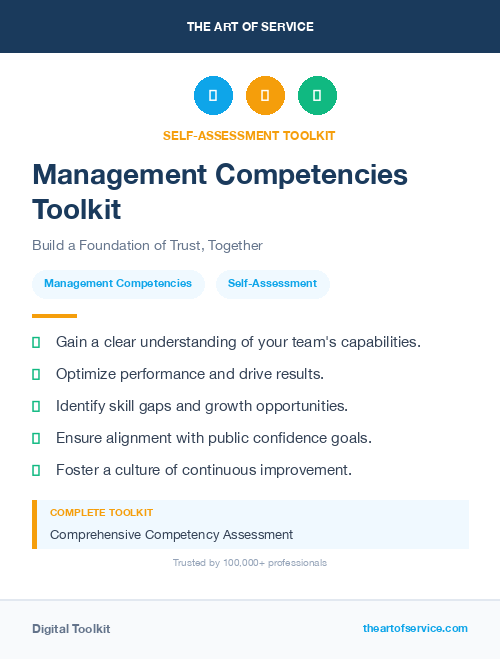 THE ART OF SERVICE

SELF-ASSESSMENT TOOLKIT

Management Competencies Toolkit

Build a Foundation of Trust, Together

Management Competencies

Self-Assessment

Gain a clear understanding of your team's capabilities.

Optimize performance and drive results.

Identify skill gaps and growth opportunities.

Ensure alignment with public confidence goals.

Foster a culture of continuous improvement.

COMPLETE TOOLKIT

Comprehensive Competency Assessment

Trusted by 100,000+ professionals

Digital Toolkit

theartofservice.com